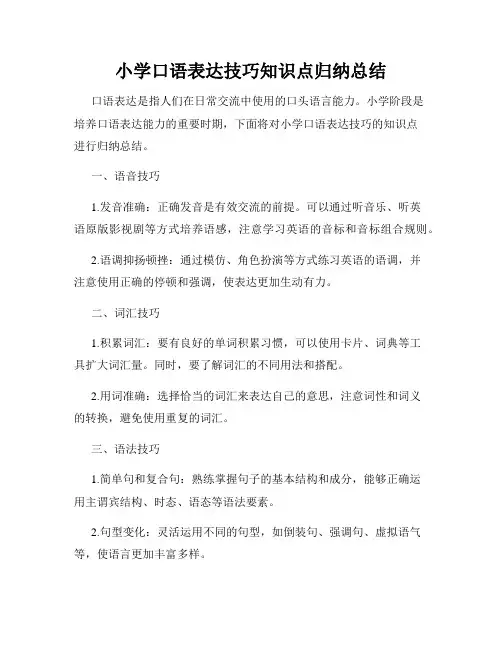 小学口语表达技巧知识点归纳总结

口语表达是指人们在日常交流中使用的口头语言能力。小学阶段是培养口语表达能力的重要时期，下面将对小学口语表达技巧的知识点进行归纳总结。

一、语音技巧

1.发音准确：正确发音是有效交流的前提。可以通过听音乐、听英语原版影视剧等方式培养语感，注意学习英语的音标和音标组合规则。

2.语调抑扬顿挫：通过模仿、角色扮演等方式练习英语的语调，并注意使用正确的停顿和强调，使表达更加生动有力。

二、词汇技巧

1.积累词汇：要有良好的单词积累习惯，可以使用卡片、词典等工具扩大词汇量。同时，要了解词汇的不同用法和搭配。

2.用词准确：选择恰当的词汇来表达自己的意思，注意词性和词义的转换，避免使用重复的词汇。

三、语法技巧

1.简单句和复合句：熟练掌握句子的基本结构和成分，能够正确运用主谓宾结构、时态、语态等语法要素。

2.句型变化：灵活运用不同的句型，如倒装句、强调句、虚拟语气等，使语言更加丰富多样。